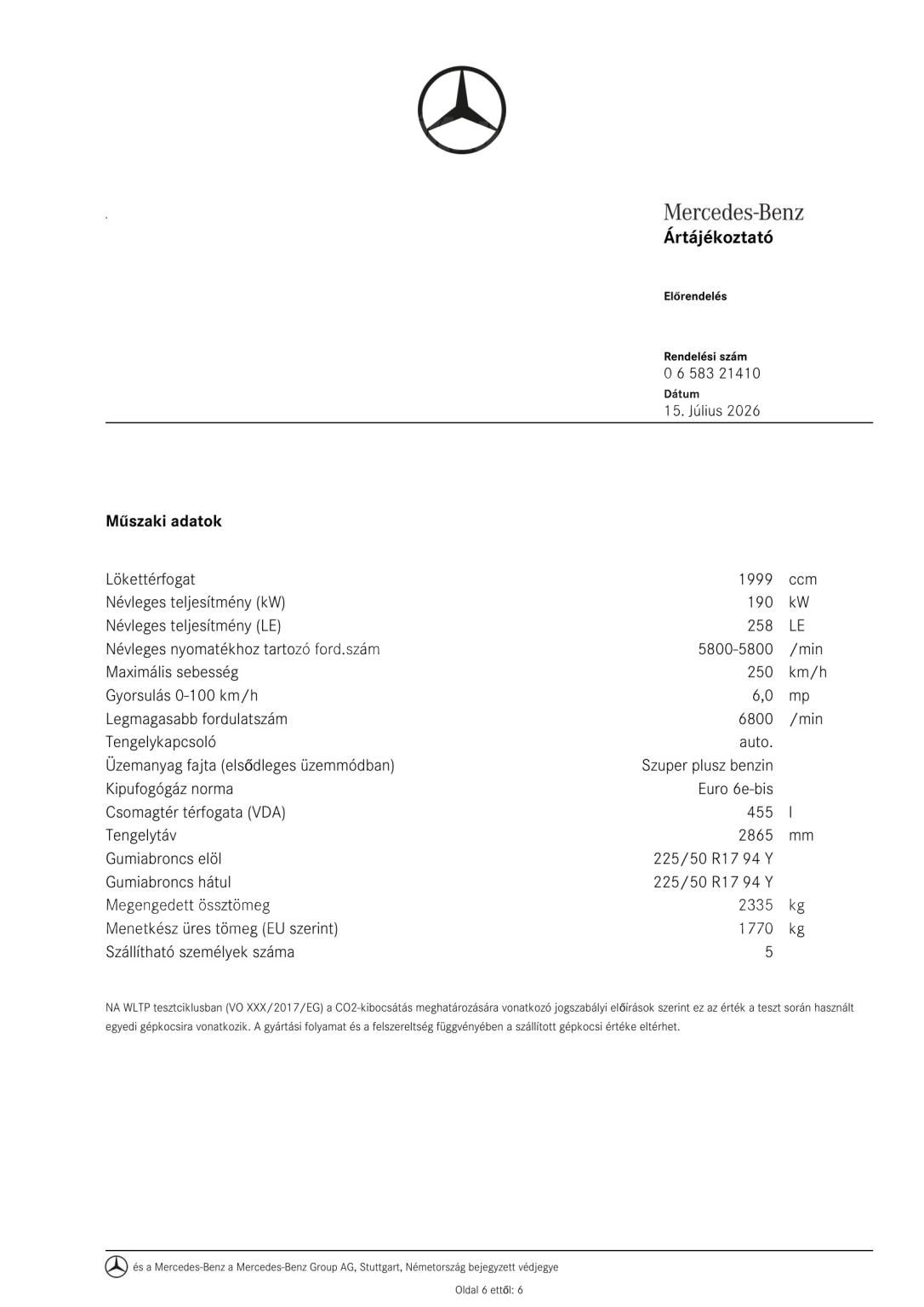 Mercedes-Benz
Ártájékoztató

Előrendelés

Rendelési szám
0 6 583 21410
Dátum
15. Július 2026

Műszaki adatok

| | | |
|---|---|---|
| Lökettérfogat | 1999 | ccm |
| Névleges teljesítmény (kW) | 190 | kW |
| Névleges teljesítmény (LE) | 258 | LE |
| Névleges nyomatékhoz tartozó ford.szám | 5800-5800 | /min |
| Maximális sebesség | 250 | km/h |
| Gyorsulás 0-100 km/h | 6,0 | mp |
| Legmagasabb fordulatszám | 6800 | /min |
| Tengelykapcsoló | auto. | |
| Üzemanyag fajta (elsődleges üzemmódban) | Szuper plusz benzin | |
| Kipufogógáz norma | Euro 6e-bis | |
| Csomagtér térfogata (VDA) | 455 | l |
| Tengelytáv | 2865 | mm |
| Gumiabroncs elöl | 225/50 R17 94 Y | |
| Gumiabroncs hátul | 225/50 R17 94 Y | |
| Megengedett össztömeg | 2335 | kg |
| Menetkész üres tömeg (EU szerint) | 1770 | kg |
| Szállítható személyek száma | 5 | |

NA WLTP tesztciklusban (VO XXX/2017/EG) a CO2-kibocsátás meghatározására vonatkozó jogszabályi előírások szerint ez az érték a teszt során használt egyedi gépkocsira vonatkozik. A gyártási folyamat és a felszereltség függvényében a szállított gépkocsi értéke eltérhet.

és a Mercedes-Benz a Mercedes-Benz Group AG, Stuttgart, Németország bejegyzett védjegye

Oldal 6 ettől: 6